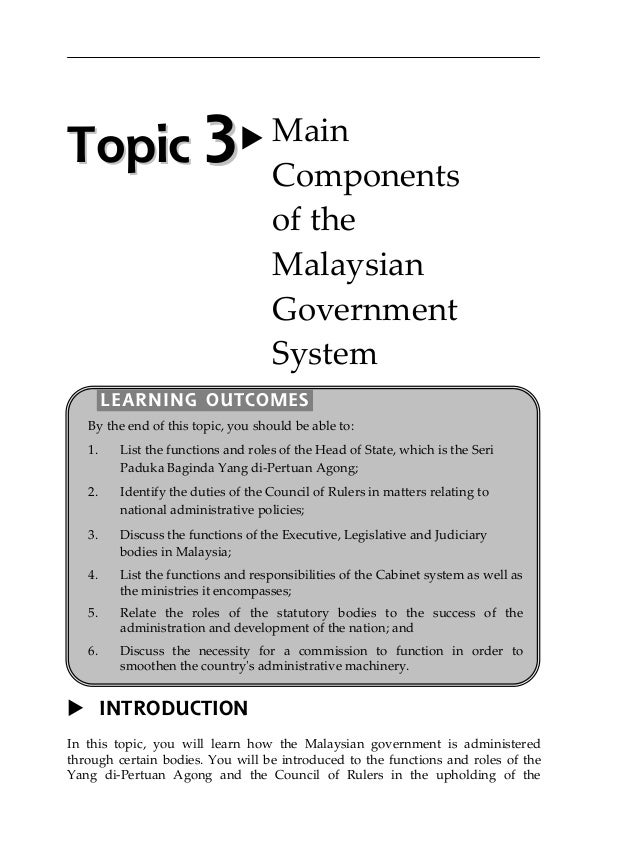 Topic 3 ▶ Main Components of the Malaysian Government System

LEARNING OUTCOMES

By the end of this topic, you should be able to:

1. List the functions and roles of the Head of State, which is the Seri Paduka Baginda Yang di-Pertuan Agong;
2. Identify the duties of the Council of Rulers in matters relating to national administrative policies;
3. Discuss the functions of the Executive, Legislative and Judiciary bodies in Malaysia;
4. List the functions and responsibilities of the Cabinet system as well as the ministries it encompasses;
5. Relate the roles of the statutory bodies to the success of the administration and development of the nation; and
6. Discuss the necessity for a commission to function in order to smoothen the country's administrative machinery.

▶ INTRODUCTION

In this topic, you will learn how the Malaysian government is administered through certain bodies. You will be introduced to the functions and roles of the Yang di-Pertuan Agong and the Council of Rulers in the upholding of the